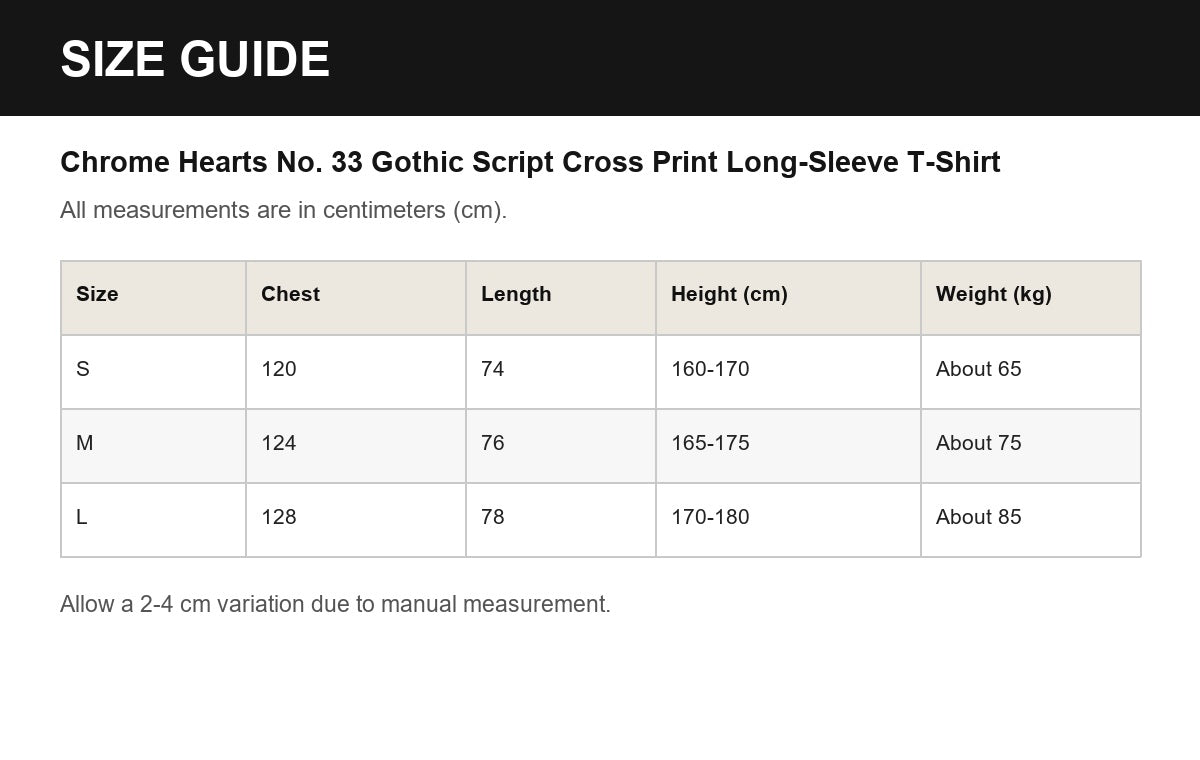 SIZE GUIDE

Chrome Hearts No. 33 Gothic Script Cross Print Long-Sleeve T-Shirt

All measurements are in centimeters (cm).

| Size | Chest | Length | Height (cm) | Weight (kg) |
|---|---|---|---|---|
| S | 120 | 74 | 160-170 | About 65 |
| M | 124 | 76 | 165-175 | About 75 |
| L | 128 | 78 | 170-180 | About 85 |

Allow a 2-4 cm variation due to manual measurement.